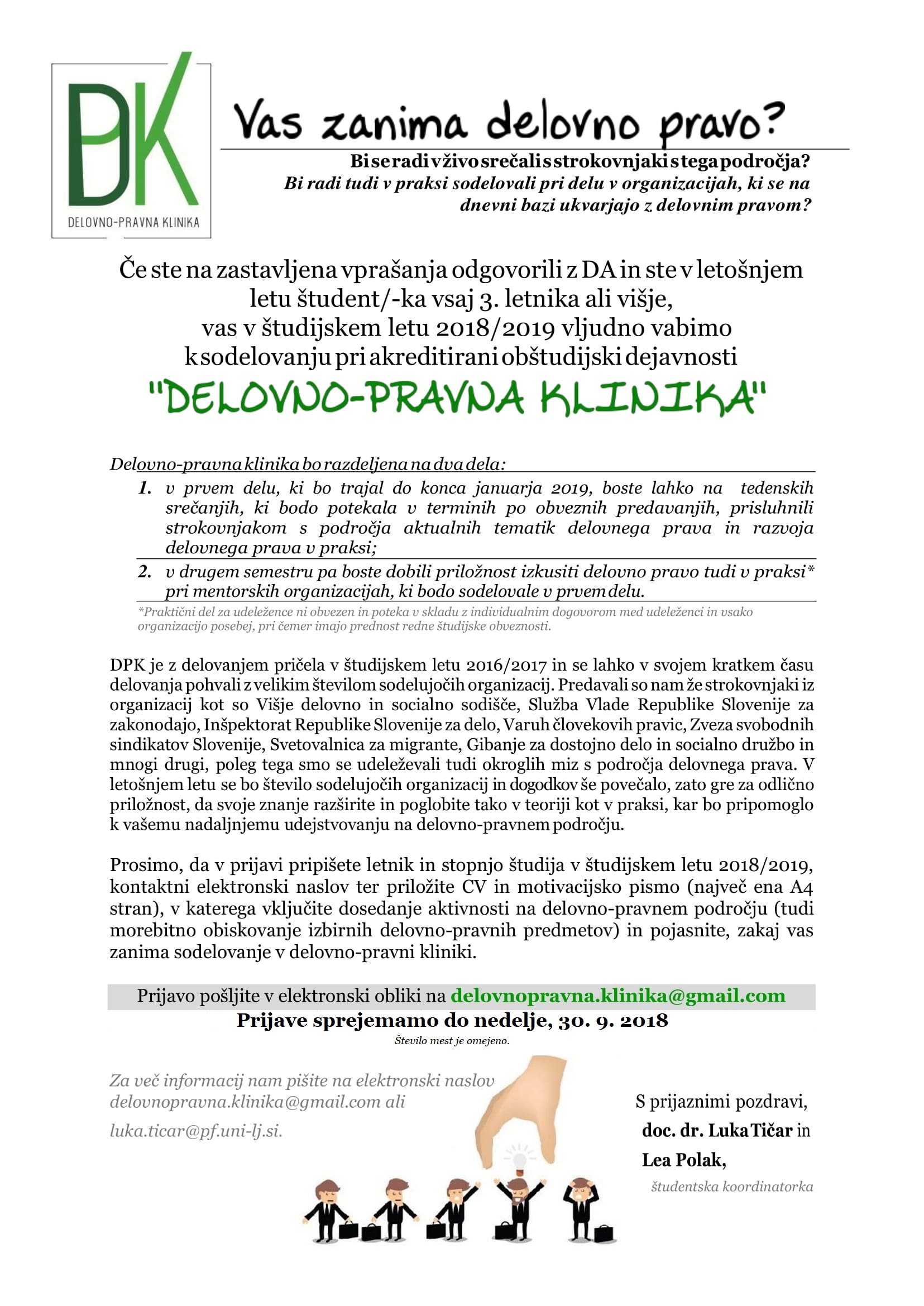 DPK
DELOVNO-PRAVNA KLINIKA

Vas zanima delovno pravo?

Bi se radi v živo srečali s strokovnjaki s tega področja?
Bi radi tudi v praksi sodelovali pri delu v organizacijah, ki se na dnevni bazi ukvarjajo z delovnim pravom?

Če ste na zastavljena vprašanja odgovorili z DA in ste v letošnjem letu študent/-ka vsaj 3. letnika ali višje, vas v študijskem letu 2018/2019 vljudno vabimo k sodelovanju pri akreditirani obštudijski dejavnosti

"DELOVNO-PRAVNA KLINIKA"

Delovno-pravna klinika bo razdeljena na dva dela:

1. v prvem delu, ki bo trajal do konca januarja 2019, boste lahko na tedenskih srečanjih, ki bodo potekala v terminih po obveznih predavanjih, prisluhnili strokovnjakom s področja aktualnih tematik delovnega prava in razvoja delovnega prava v praksi;
2. v drugem semestru pa boste dobili priložnost izkusiti delovno pravo tudi v praksi* pri mentorskih organizacijah, ki bodo sodelovale v prvem delu.

*Praktični del za udeležence ni obvezen in poteka v skladu z individualnim dogovorom med udeleženci in vsako organizacijo posebej, pri čemer imajo prednost redne študijske obveznosti.

DPK je z delovanjem pričela v študijskem letu 2016/2017 in se lahko v svojem kratkem času delovanja pohvali z velikim številom sodelujočih organizacij. Predavali so nam že strokovnjaki iz organizacij kot so Višje delovno in socialno sodišče, Služba Vlade Republike Slovenije za zakonodajo, Inšpektorat Republike Slovenije za delo, Varuh človekovih pravic, Zveza svobodnih sindikatov Slovenije, Svetovalnica za migrante, Gibanje za dostojno delo in socialno družbo in mnogi drugi, poleg tega smo se udeleževali tudi okroglih miz s področja delovnega prava. V letošnjem letu se bo število sodelujočih organizacij in dogodkov še povečalo, zato gre za odlično priložnost, da svoje znanje razširite in poglobite tako v teoriji kot v praksi, kar bo pripomoglo k vašemu nadaljnjemu udejstvovanju na delovno-pravnem področju.

Prosimo, da v prijavi pripišete letnik in stopnjo študija v študijskem letu 2018/2019, kontaktni elektronski naslov ter priložite CV in motivacijsko pismo (največ ena A4 stran), v katerega vključite dosedanje aktivnosti na delovno-pravnem področju (tudi morebitno obiskovanje izbirnih delovno-pravnih predmetov) in pojasnite, zakaj vas zanima sodelovanje v delovno-pravni kliniki.

Prijavo pošljite v elektronski obliki na delovnopravna.klinika@gmail.com
Prijave sprejemamo do nedelje, 30. 9. 2018
Število mest je omejeno.

Za več informacij nam pišite na elektronski naslov delovnopravna.klinika@gmail.com ali luka.ticar@pf.uni-lj.si.

S prijaznimi pozdravi,
doc. dr. Luka Tičar in
Lea Polak,
študentska koordinatorka